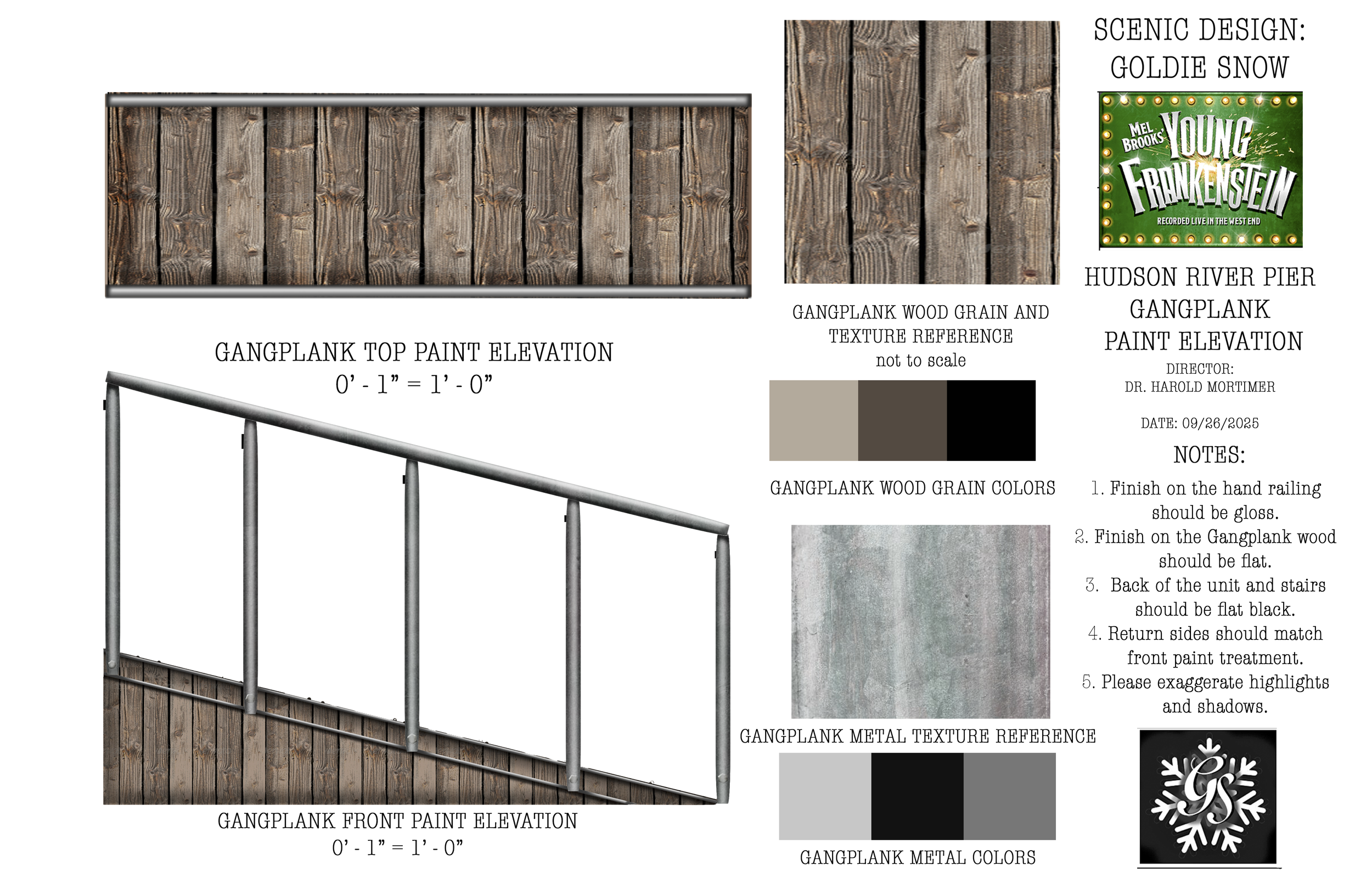 GANGPLANK TOP PAINT ELEVATION
0' - 1" = 1' - 0"

GANGPLANK FRONT PAINT ELEVATION
0' - 1" = 1' - 0"

GANGPLANK WOOD GRAIN AND TEXTURE REFERENCE
not to scale

GANGPLANK WOOD GRAIN COLORS

GANGPLANK METAL TEXTURE REFERENCE

GANGPLANK METAL COLORS

SCENIC DESIGN:
GOLDIE SNOW

MEL BROOKS' YOUNG FRANKENSTEIN
RECORDED LIVE IN THE WEST END

HUDSON RIVER PIER
GANGPLANK
PAINT ELEVATION

DIRECTOR:
DR. HAROLD MORTIMER

DATE: 09/26/2025

NOTES:
1. Finish on the hand railing should be gloss.
2. Finish on the Gangplank wood should be flat.
3. Back of the unit and stairs should be flat black.
4. Return sides should match front paint treatment.
5. Please exaggerate highlights and shadows.

GS